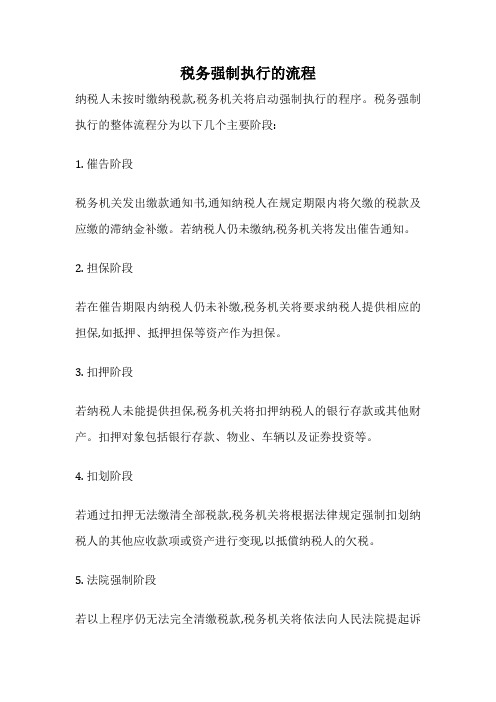 税务强制执行的流程

纳税人未按时缴纳税款,税务机关将启动强制执行的程序。税务强制执行的整体流程分为以下几个主要阶段:

1. 催告阶段

税务机关发出缴款通知书,通知纳税人在规定期限内将欠缴的税款及应缴的滞纳金补缴。若纳税人仍未缴纳,税务机关将发出催告通知。

2. 担保阶段

若在催告期限内纳税人仍未补缴,税务机关将要求纳税人提供相应的担保,如抵押、抵押担保等资产作为担保。

3. 扣押阶段

若纳税人未能提供担保,税务机关将扣押纳税人的银行存款或其他财产。扣押对象包括银行存款、物业、车辆以及证券投资等。

4. 扣划阶段

若通过扣押无法缴清全部税款,税务机关将根据法律规定强制扣划纳税人的其他应收款项或资产进行变现,以抵偿纳税人的欠税。

5. 法院强制阶段

若以上程序仍无法完全清缴税款,税务机关将依法向人民法院提起诉